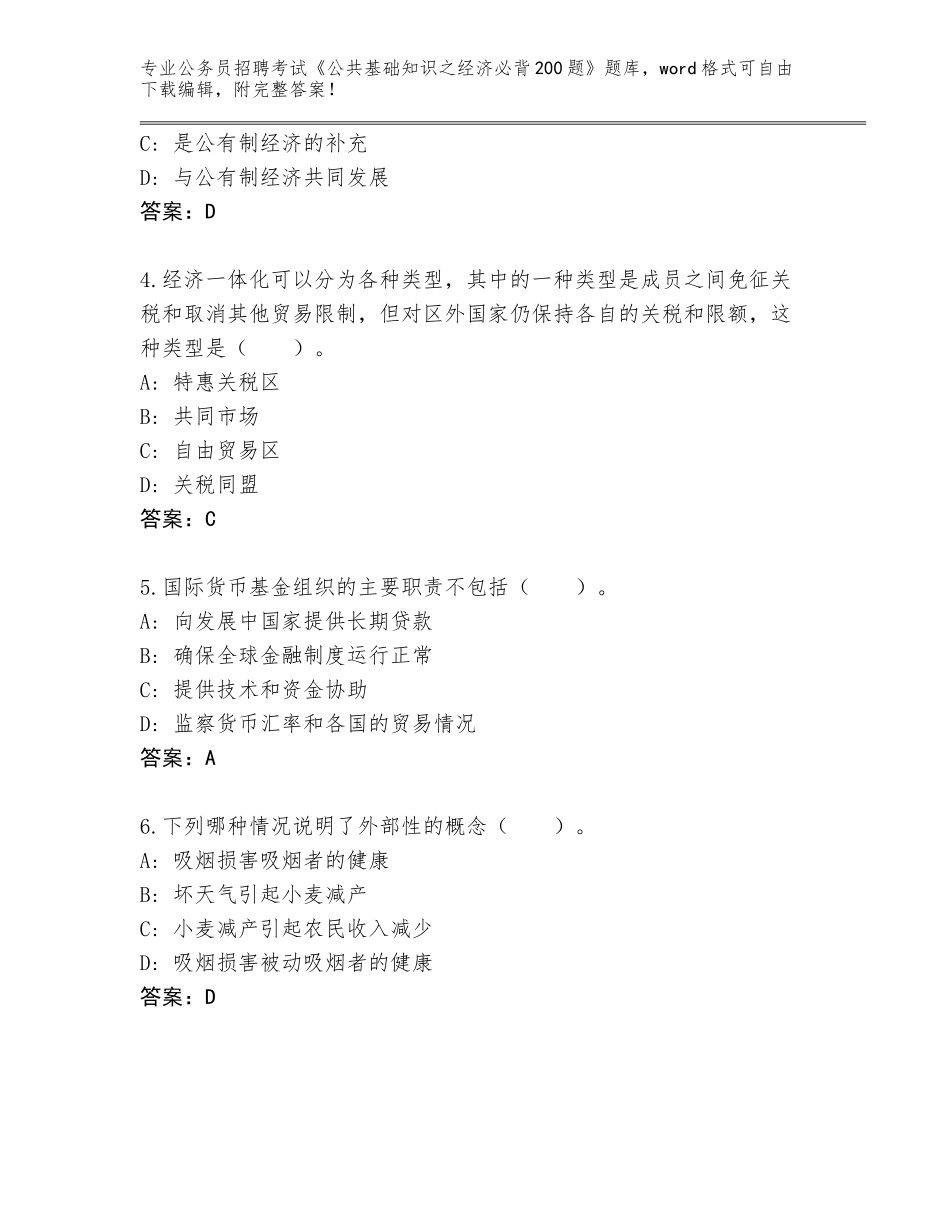 专业公务员招聘考试《公共基础知识之经济必背200题》题库，word格式可自由下载编辑，附完整答案！

C：是公有制经济的补充

D：与公有制经济共同发展

答案：D

4.经济一体化可以分为各种类型，其中的一种类型是成员之间免征关税和取消其他贸易限制，但对区外国家仍保持各自的关税和限额，这种类型是（　　）。

A：特惠关税区

B：共同市场

C：自由贸易区

D：关税同盟

答案：C

5.国际货币基金组织的主要职责不包括（　　）。

A：向发展中国家提供长期贷款

B：确保全球金融制度运行正常

C：提供技术和资金协助

D：监察货币汇率和各国的贸易情况

答案：A

6.下列哪种情况说明了外部性的概念（　　）。

A：吸烟损害吸烟者的健康

B：坏天气引起小麦减产

C：小麦减产引起农民收入减少

D：吸烟损害被动吸烟者的健康

答案：D